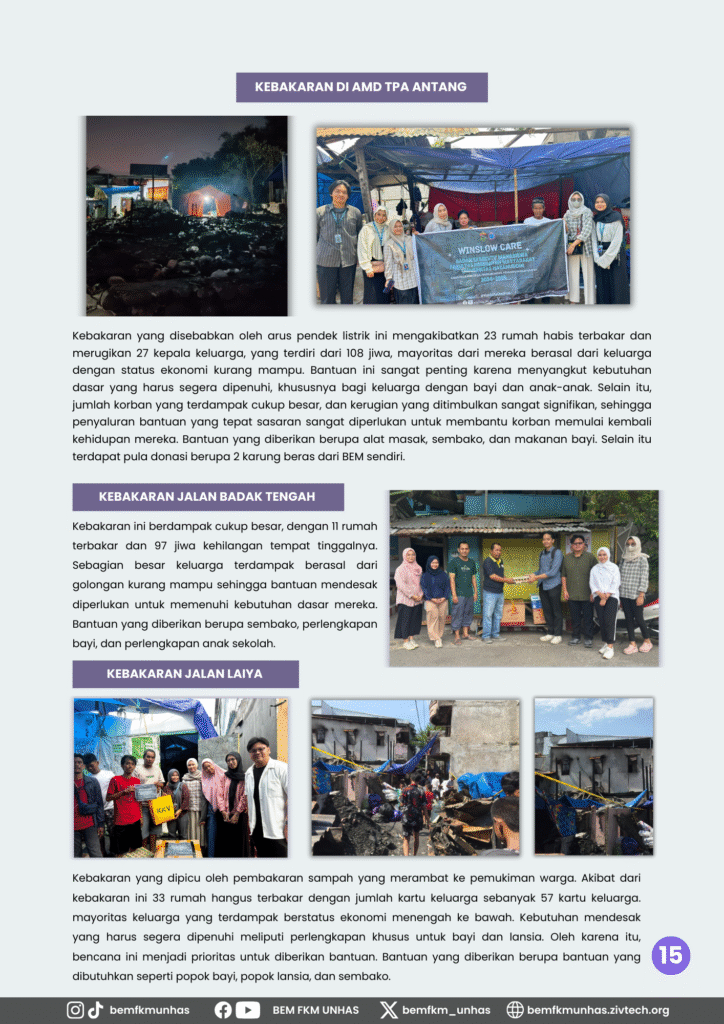 KEBAKARAN DI AMD TPA ANTANG

WINSLOW CARE

Kebakaran yang disebabkan oleh arus pendek listrik ini mengakibatkan 23 rumah habis terbakar dan merugikan 27 kepala keluarga, yang terdiri dari 108 jiwa, mayoritas dari mereka berasal dari keluarga dengan status ekonomi kurang mampu. Bantuan ini sangat penting karena menyangkut kebutuhan dasar yang harus segera dipenuhi, khususnya bagi keluarga dengan bayi dan anak-anak. Selain itu, jumlah korban yang terdampak cukup besar, dan kerugian yang ditimbulkan sangat signifikan, sehingga penyaluran bantuan yang tepat sasaran sangat diperlukan untuk membantu korban memulai kembali kehidupan mereka. Bantuan yang diberikan berupa alat masak, sembako, dan makanan bayi. Selain itu terdapat pula donasi berupa 2 karung beras dari BEM sendiri.

KEBAKARAN JALAN BADAK TENGAH

Kebakaran ini berdampak cukup besar, dengan 11 rumah terbakar dan 97 jiwa kehilangan tempat tinggalnya. Sebagian besar keluarga terdampak berasal dari golongan kurang mampu sehingga bantuan mendesak diperlukan untuk memenuhi kebutuhan dasar mereka. Bantuan yang diberikan berupa sembako, perlengkapan bayi, dan perlengkapan anak sekolah.

KEBAKARAN JALAN LAIYA

Kebakaran yang dipicu oleh pembakaran sampah yang merambat ke pemukiman warga. Akibat dari kebakaran ini 33 rumah hangus terbakar dengan jumlah kartu keluarga sebanyak 57 kartu keluarga. mayoritas keluarga yang terdampak berstatus ekonomi menengah ke bawah. Kebutuhan mendesak yang harus segera dipenuhi meliputi perlengkapan khusus untuk bayi dan lansia. Oleh karena itu, bencana ini menjadi prioritas untuk diberikan bantuan. Bantuan yang diberikan berupa bantuan yang dibutuhkan seperti popok bayi, popok lansia, dan sembako.

15

bemfkmunhas BEM FKM UNHAS bemfkm_unhas bemfkmunhas.zivtech.org